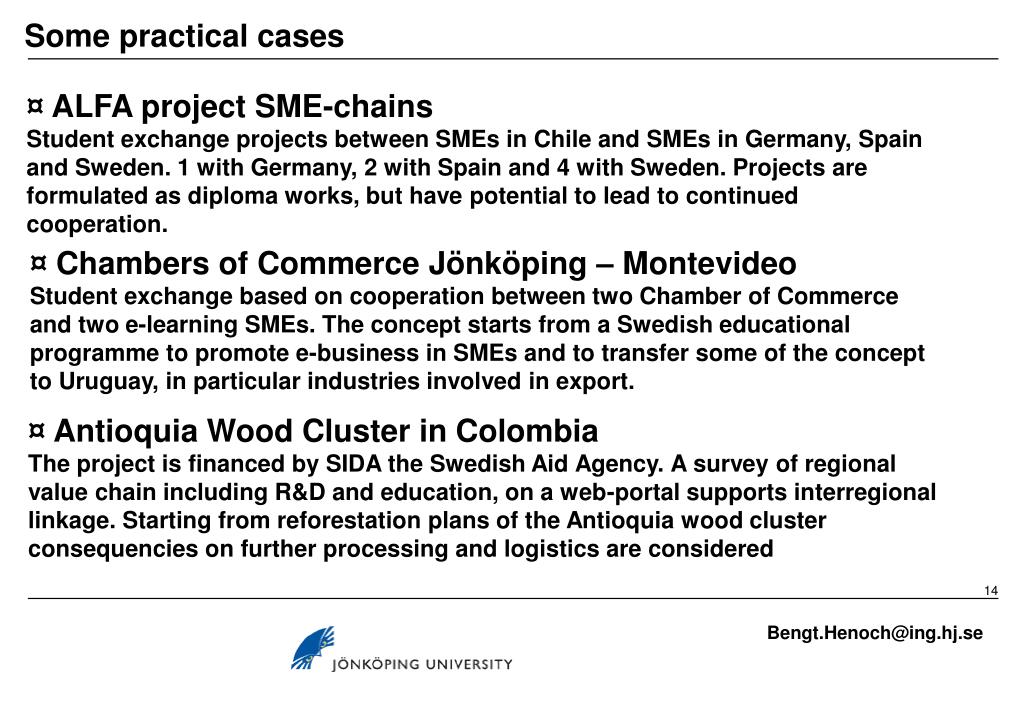 Some practical cases

¤ ALFA project SME-chains
Student exchange projects between SMEs in Chile and SMEs in Germany, Spain and Sweden. 1 with Germany, 2 with Spain and 4 with Sweden. Projects are formulated as diploma works, but have potential to lead to continued cooperation.

¤ Chambers of Commerce Jönköping – Montevideo
Student exchange based on cooperation between two Chamber of Commerce and two e-learning SMEs. The concept starts from a Swedish educational programme to promote e-business in SMEs and to transfer some of the concept to Uruguay, in particular industries involved in export.

¤ Antioquia Wood Cluster in Colombia
The project is financed by SIDA the Swedish Aid Agency. A survey of regional value chain including R&D and education, on a web-portal supports interregional linkage. Starting from reforestation plans of the Antioquia wood cluster consequencies on further processing and logistics are considered

14

Bengt.Henoch@ing.hj.se

JÖNKÖPING UNIVERSITY